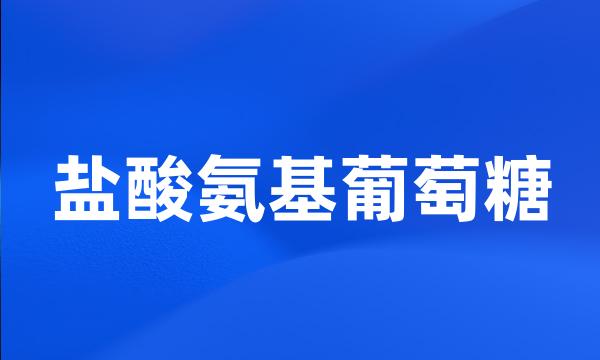 盐酸氨基葡萄糖